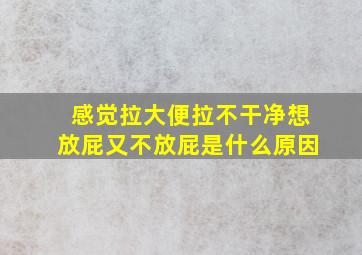 感觉拉大便拉不干净想放屁又不放屁是什么原因